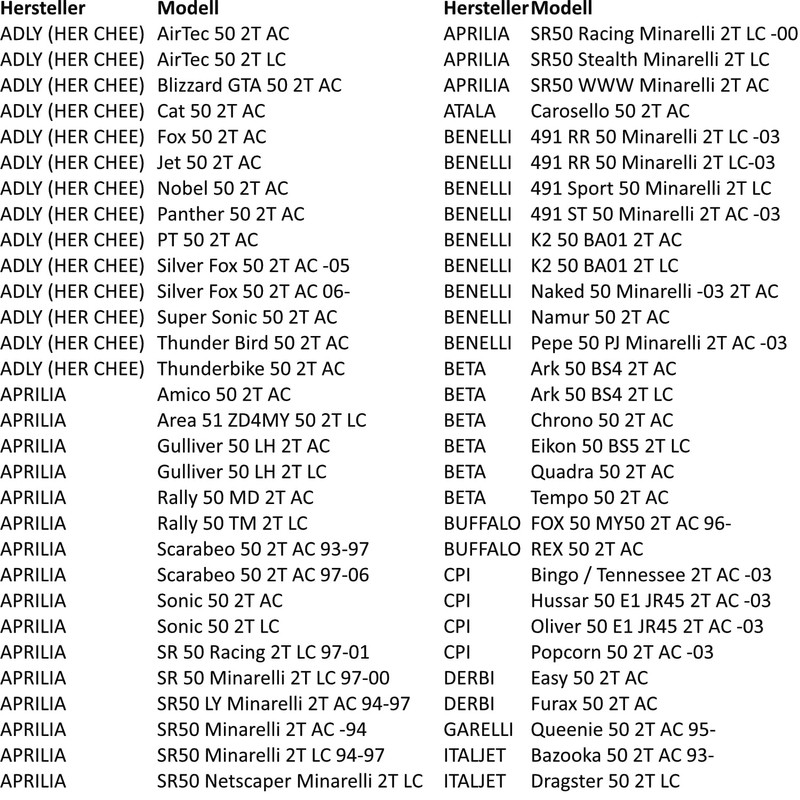 | Hersteller | Modell |
|---|---|
| ADLY (HER CHEE) | AirTec 50 2T AC |
| ADLY (HER CHEE) | AirTec 50 2T LC |
| ADLY (HER CHEE) | Blizzard GTA 50 2T AC |
| ADLY (HER CHEE) | Cat 50 2T AC |
| ADLY (HER CHEE) | Fox 50 2T AC |
| ADLY (HER CHEE) | Jet 50 2T AC |
| ADLY (HER CHEE) | Nobel 50 2T AC |
| ADLY (HER CHEE) | Panther 50 2T AC |
| ADLY (HER CHEE) | PT 50 2T AC |
| ADLY (HER CHEE) | Silver Fox 50 2T AC -05 |
| ADLY (HER CHEE) | Silver Fox 50 2T AC 06- |
| ADLY (HER CHEE) | Super Sonic 50 2T AC |
| ADLY (HER CHEE) | Thunder Bird 50 2T AC |
| ADLY (HER CHEE) | Thunderbike 50 2T AC |
| APRILIA | Amico 50 2T AC |
| APRILIA | Area 51 ZD4MY 50 2T LC |
| APRILIA | Gulliver 50 LH 2T AC |
| APRILIA | Gulliver 50 LH 2T LC |
| APRILIA | Rally 50 MD 2T AC |
| APRILIA | Rally 50 TM 2T LC |
| APRILIA | Scarabeo 50 2T AC 93-97 |
| APRILIA | Scarabeo 50 2T AC 97-06 |
| APRILIA | Sonic 50 2T AC |
| APRILIA | Sonic 50 2T LC |
| APRILIA | SR 50 Racing 2T LC 97-01 |
| APRILIA | SR 50 Minarelli 2T LC 97-00 |
| APRILIA | SR50 LY Minarelli 2T AC 94-97 |
| APRILIA | SR50 Minarelli 2T AC -94 |
| APRILIA | SR50 Minarelli 2T LC 94-97 |
| APRILIA | SR50 Netscaper Minarelli 2T LC |

| Hersteller | Modell |
|---|---|
| APRILIA | SR50 Racing Minarelli 2T LC -00 |
| APRILIA | SR50 Stealth Minarelli 2T LC |
| APRILIA | SR50 WWW Minarelli 2T AC |
| ATALA | Carosello 50 2T AC |
| BENELLI | 491 RR 50 Minarelli 2T LC -03 |
| BENELLI | 491 RR 50 Minarelli 2T LC-03 |
| BENELLI | 491 Sport 50 Minarelli 2T LC |
| BENELLI | 491 ST 50 Minarelli 2T AC -03 |
| BENELLI | K2 50 BA01 2T AC |
| BENELLI | K2 50 BA01 2T LC |
| BENELLI | Naked 50 Minarelli -03 2T AC |
| BENELLI | Namur 50 2T AC |
| BENELLI | Pepe 50 PJ Minarelli 2T AC -03 |
| BETA | Ark 50 BS4 2T AC |
| BETA | Ark 50 BS4 2T LC |
| BETA | Chrono 50 2T AC |
| BETA | Eikon 50 BS5 2T LC |
| BETA | Quadra 50 2T AC |
| BETA | Tempo 50 2T AC |
| BUFFALO | FOX 50 MY50 2T AC 96- |
| BUFFALO | REX 50 2T AC |
| CPI | Bingo / Tennessee 2T AC -03 |
| CPI | Hussar 50 E1 JR45 2T AC -03 |
| CPI | Oliver 50 E1 JR45 2T AC -03 |
| CPI | Popcorn 50 2T AC -03 |
| DERBI | Easy 50 2T AC |
| DERBI | Furax 50 2T AC |
| GARELLI | Queenie 50 2T AC 95- |
| ITALJET | Bazooka 50 2T AC 93- |
| ITALJET | Dragster 50 2T LC |